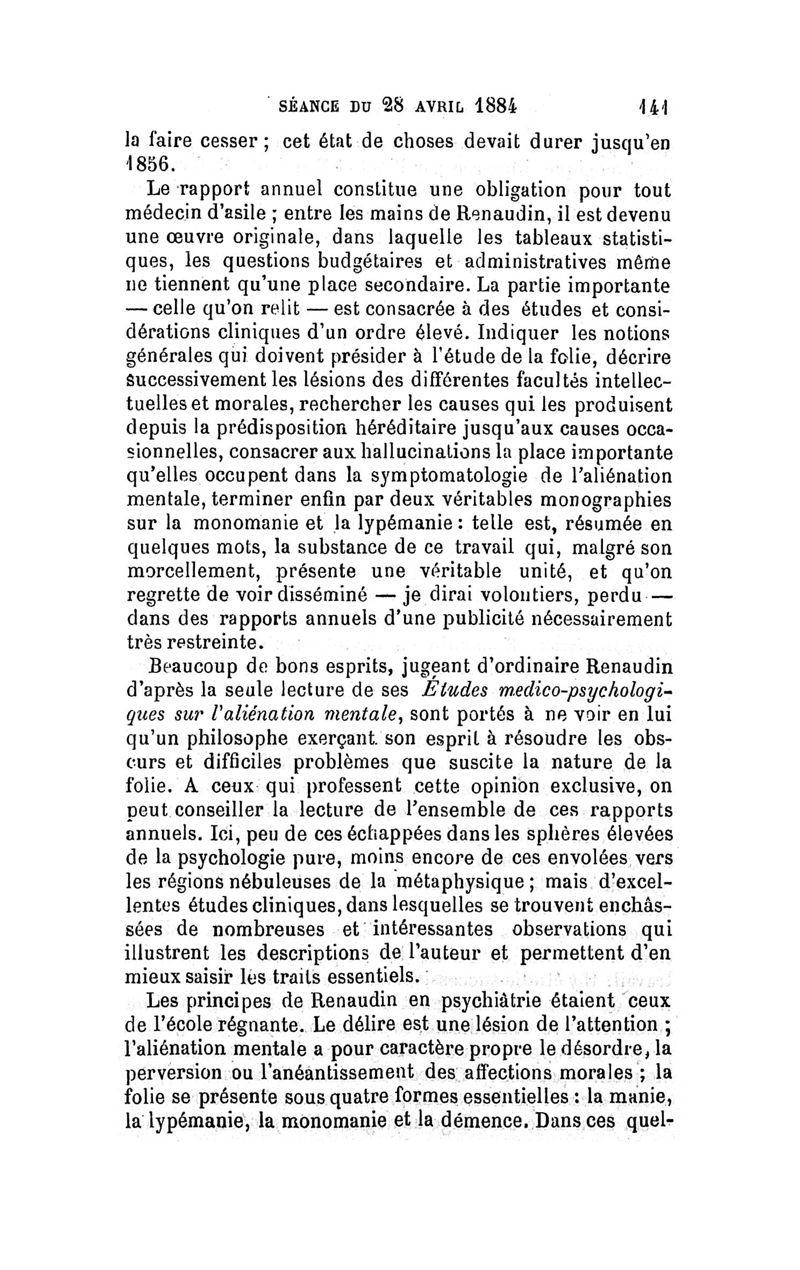 SÉANCE DU 28 AVRIL 1884 141

la faire cesser ; cet état de choses devait durer jusqu'en 1856.

Le rapport annuel constitue une obligation pour tout médecin d'asile ; entre les mains de Renaudin, il est devenu une œuvre originale, dans laquelle les tableaux statistiques, les questions budgétaires et administratives même ne tiennent qu'une place secondaire. La partie importante — celle qu'on relit — est consacrée à des études et considérations cliniques d'un ordre élevé. Indiquer les notions générales qui doivent présider à l'étude de la folie, décrire successivement les lésions des différentes facultés intellectuelles et morales, rechercher les causes qui les produisent depuis la prédisposition héréditaire jusqu'aux causes occasionnelles, consacrer aux hallucinations la place importante qu'elles occupent dans la symptomatologie de l'aliénation mentale, terminer enfin par deux véritables monographies sur la monomanie et la lypémanie : telle est, résumée en quelques mots, la substance de ce travail qui, malgré son morcellement, présente une véritable unité, et qu'on regrette de voir disséminé — je dirai volontiers, perdu — dans des rapports annuels d'une publicité nécessairement très restreinte.

Beaucoup de bons esprits, jugeant d'ordinaire Renaudin d'après la seule lecture de ses Études medico-psychologiques sur l'aliénation mentale, sont portés à ne voir en lui qu'un philosophe exerçant son esprit à résoudre les obscurs et difficiles problèmes que suscite la nature de la folie. A ceux qui professent cette opinion exclusive, on peut conseiller la lecture de l'ensemble de ces rapports annuels. Ici, peu de ces échappées dans les sphères élevées de la psychologie pure, moins encore de ces envolées vers les régions nébuleuses de la métaphysique ; mais d'excellentes études cliniques, dans lesquelles se trouvent enchâssées de nombreuses et intéressantes observations qui illustrent les descriptions de l'auteur et permettent d'en mieux saisir les traits essentiels.

Les principes de Renaudin en psychiâtrie étaient ceux de l'école régnante. Le délire est une lésion de l'attention ; l'aliénation mentale a pour caractère propre le désordre, la perversion ou l'anéantissement des affections morales ; la folie se présente sous quatre formes essentielles : la manie, la lypémanie, la monomanie et la démence. Dans ces quel-